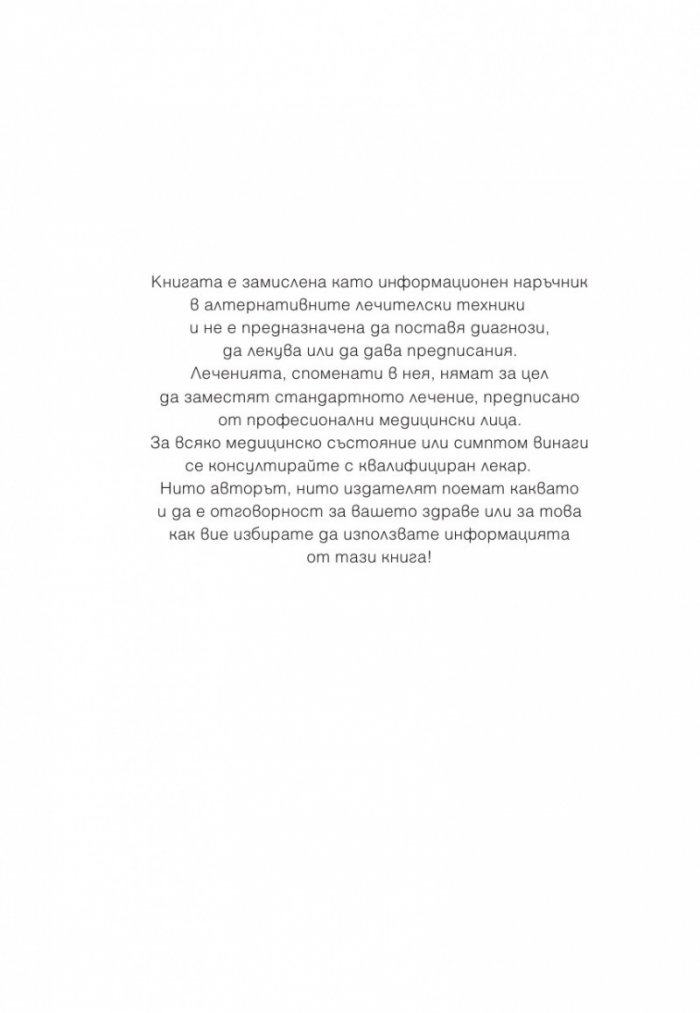 Книгата е замислена като информационен наръчник в алтернативните лечителски техники и не е предназначена да поставя диагнози, да лекува или да дава предписания. Леченията, споменати в нея, нямат за цел да заместят стандартното лечение, предписано от професионални медицински лица. За всяко медицинско състояние или симптом винаги се консултирайте с квалифициран лекар. Нито авторът, нито издателят поемат каквато и да е отговорност за вашето здраве или за това как вие избирате да използвате информацията от тази книга!